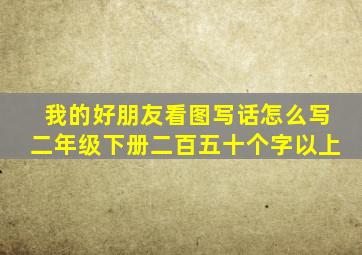 我的好朋友看图写话怎么写
二年级下册二百五十个字以上